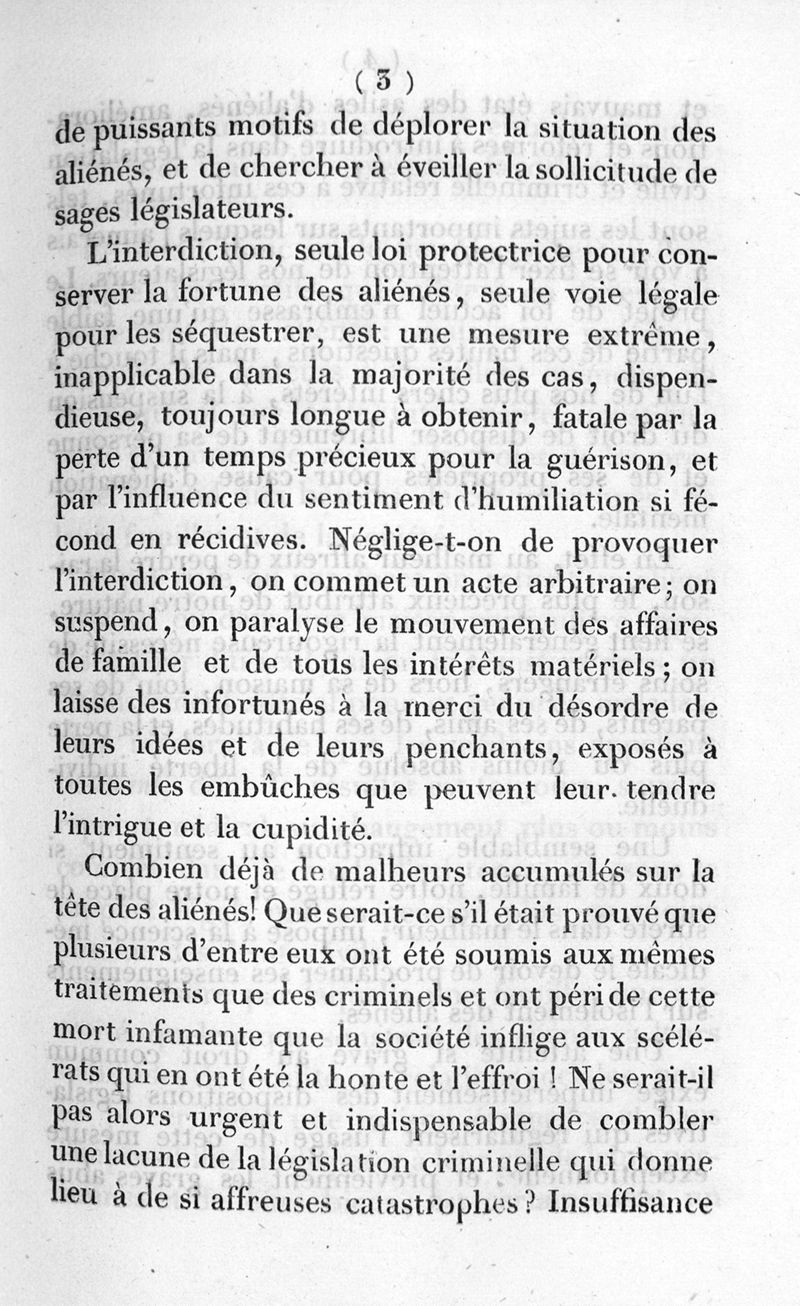 ( 3 )

de puissants motifs de déplorer la situation des aliénés, et de chercher à éveiller la sollicitude de sages législateurs.

L'interdiction, seule loi protectrice pour conserver la fortune des aliénés, seule voie légale pour les séquestrer, est une mesure extrême, inapplicable dans la majorité des cas, dispendieuse, toujours longue à obtenir, fatale par la perte d'un temps précieux pour la guérison, et par l'influence du sentiment d'humiliation si fécond en récidives. Néglige-t-on de provoquer l'interdiction, on commet un acte arbitraire; on suspend, on paralyse le mouvement des affaires de famille et de tous les intérêts matériels; on laisse des infortunés à la merci du désordre de leurs idées et de leurs penchants, exposés à toutes les embûches que peuvent leur tendre l'intrigue et la cupidité.

Combien déjà de malheurs accumulés sur la tête des aliénés! Que serait-ce s'il était prouvé que plusieurs d'entre eux ont été soumis aux mêmes traitements que des criminels et ont péri de cette mort infamante que la société inflige aux scélérats qui en ont été la honte et l'effroi ! Ne serait-il pas alors urgent et indispensable de combler une lacune de la législation criminelle qui donne lieu à de si affreuses catastrophes? Insuffisance